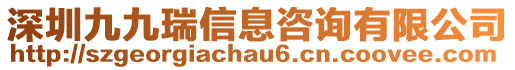 深圳九九瑞信息咨询有限公司
http://szgeorgiachau6.cn.coovee.com